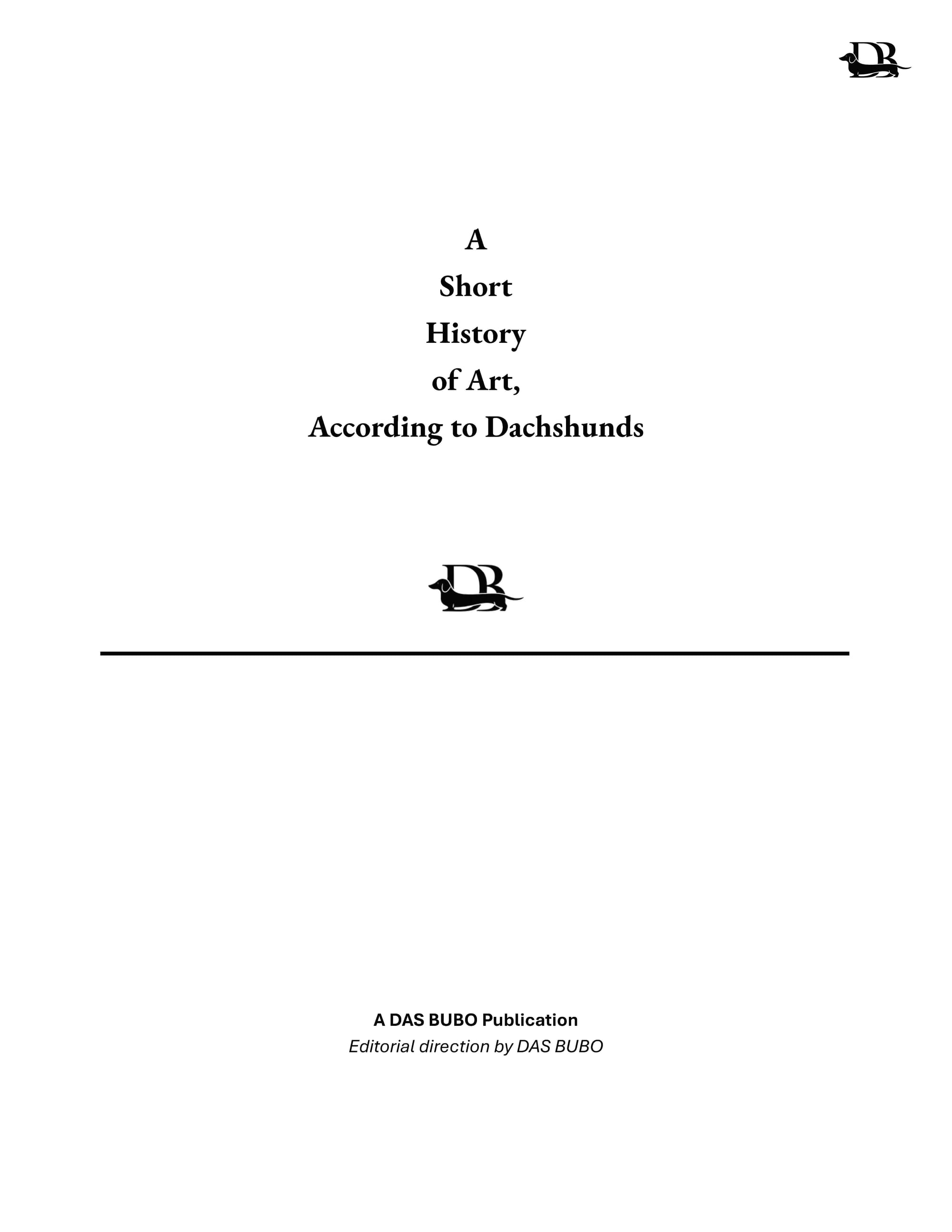 DB

A
Short
History
of Art,
According to Dachshunds

DB

A DAS BUBO Publication
Editorial direction by DAS BUBO